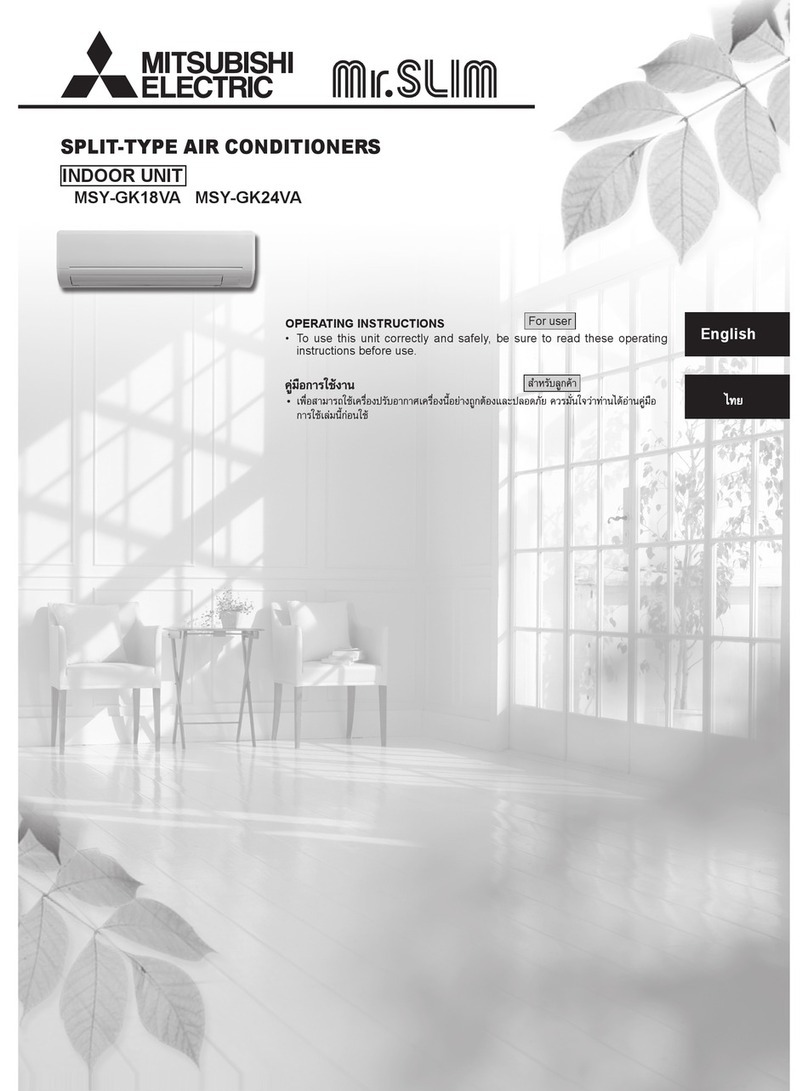 MITSUBISHI ELECTRIC

Mr.SLIM

SPLIT-TYPE AIR CONDITIONERS

INDOOR UNIT

MSY-GK18VA MSY-GK24VA

OPERATING INSTRUCTIONS

For user

• To use this unit correctly and safely, be sure to read these operating instructions before use.

English

คู่มือการใช้งาน

สำหรับลูกค้า

• เพื่อสามารถใช้เครื่องปรับอากาศเครื่องนี้อย่างถูกต้องและปลอดภัย ควรมั่นใจว่าท่านได้อ่านคู่มือการใช้เล่มนี้ก่อนใช้

ไทย